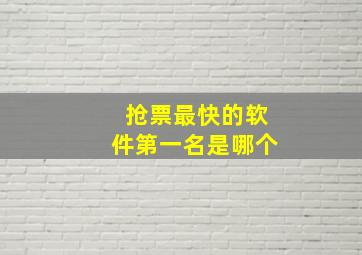 抢票最快的软件第一名是哪个